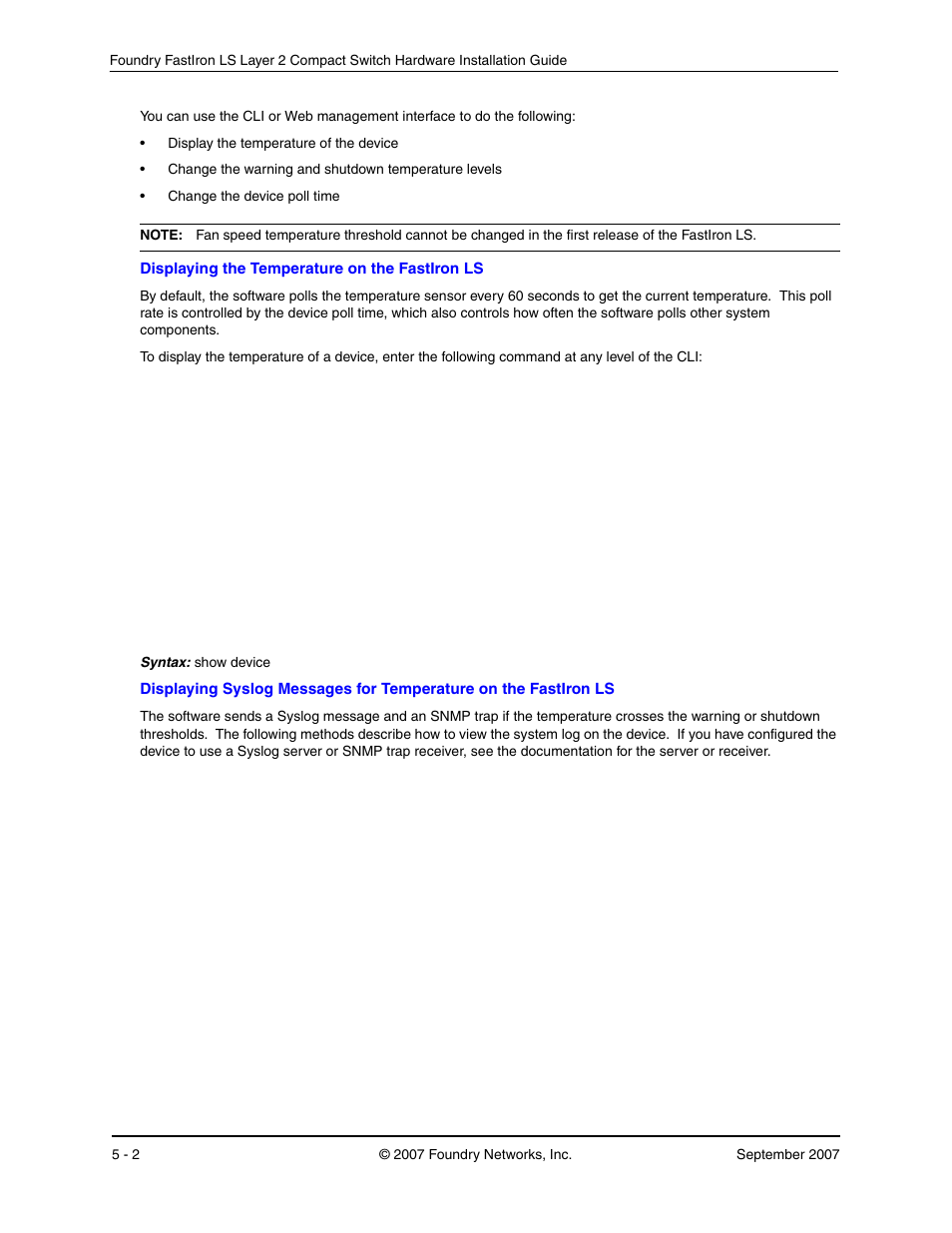 Foundry FastIron LS Layer 2 Compact Switch Hardware Installation Guide

You can use the CLI or Web management interface to do the following:

• Display the temperature of the device

• Change the warning and shutdown temperature levels

• Change the device poll time

NOTE: Fan speed temperature threshold cannot be changed in the first release of the FastIron LS.

Displaying the Temperature on the FastIron LS

By default, the software polls the temperature sensor every 60 seconds to get the current temperature. This poll rate is controlled by the device poll time, which also controls how often the software polls other system components.

To display the temperature of a device, enter the following command at any level of the CLI:

Syntax: show device

Displaying Syslog Messages for Temperature on the FastIron LS

The software sends a Syslog message and an SNMP trap if the temperature crosses the warning or shutdown thresholds. The following methods describe how to view the system log on the device. If you have configured the device to use a Syslog server or SNMP trap receiver, see the documentation for the server or receiver.

5 - 2 © 2007 Foundry Networks, Inc. September 2007